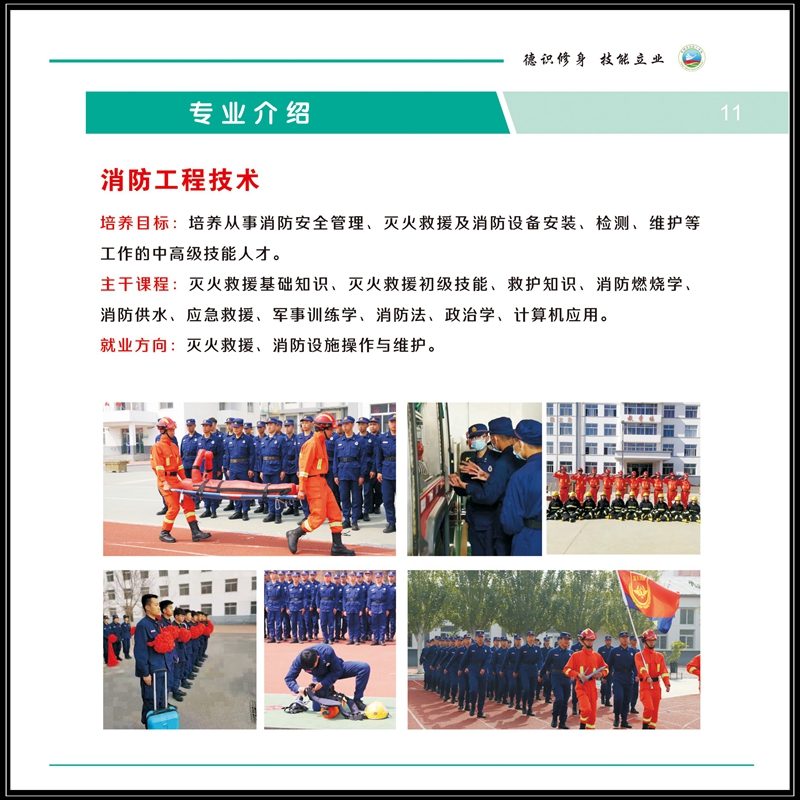 德识修身 技能立业

专业介绍

11

消防工程技术

培养目标：培养从事消防安全管理、灭火救援及消防设备安装、检测、维护等工作的中高级技能人才。

主干课程：灭火救援基础知识、灭火救援初级技能、救护知识、消防燃烧学、消防供水、应急救援、军事训练学、消防法、政治学、计算机应用。

就业方向：灭火救援、消防设施操作与维护。